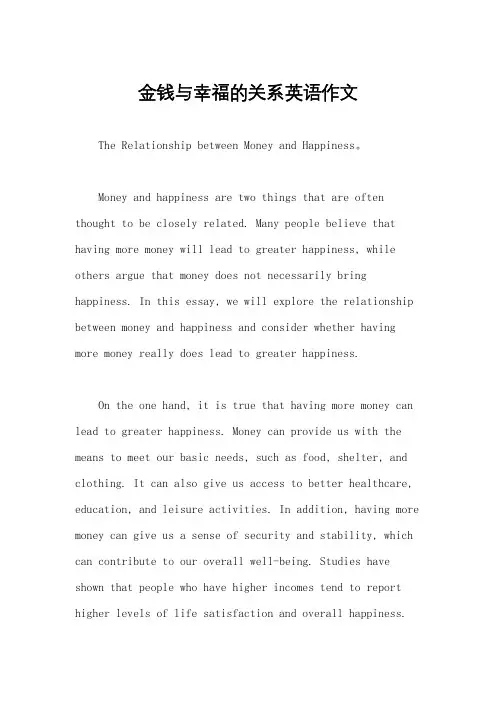 金钱与幸福的关系英语作文

The Relationship between Money and Happiness。

Money and happiness are two things that are often thought to be closely related. Many people believe that having more money will lead to greater happiness, while others argue that money does not necessarily bring happiness. In this essay, we will explore the relationship between money and happiness and consider whether having more money really does lead to greater happiness.

On the one hand, it is true that having more money can lead to greater happiness. Money can provide us with the means to meet our basic needs, such as food, shelter, and clothing. It can also give us access to better healthcare, education, and leisure activities. In addition, having more money can give us a sense of security and stability, which can contribute to our overall well-being. Studies have shown that people who have higher incomes tend to report higher levels of life satisfaction and overall happiness.